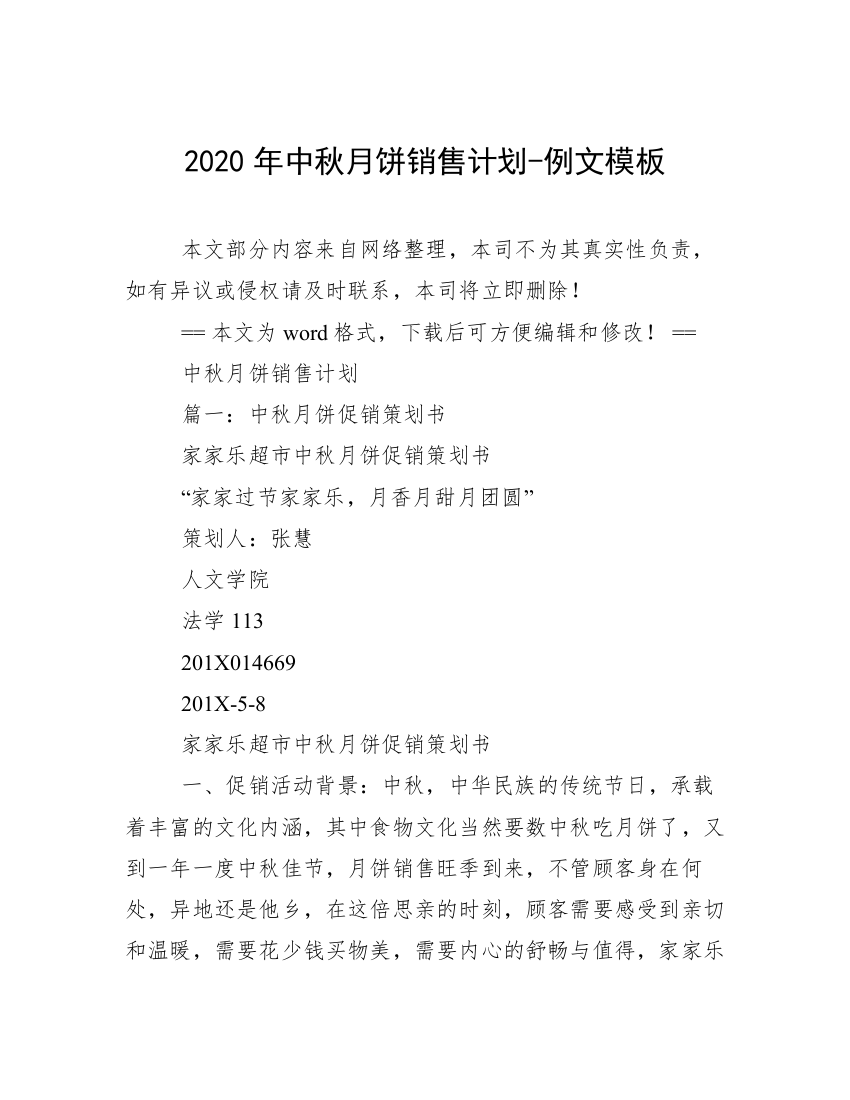 2020 年中秋月饼销售计划-例文模板

本文部分内容来自网络整理，本司不为其真实性负责，如有异议或侵权请及时联系，本司将立即删除！

== 本文为 word 格式，下载后可方便编辑和修改！ ==

中秋月饼销售计划

篇一：中秋月饼促销策划书

家家乐超市中秋月饼促销策划书

“家家过节家家乐，月香月甜月团圆”

策划人：张慧

人文学院

法学 113

201X014669

201X-5-8

家家乐超市中秋月饼促销策划书

一、促销活动背景：中秋，中华民族的传统节日，承载着丰富的文化内涵，其中食物文化当然要数中秋吃月饼了，又到一年一度中秋佳节，月饼销售旺季到来，不管顾客身在何处，异地还是他乡，在这倍思亲的时刻，顾客需要感受到亲切和温暖，需要花少钱买物美，需要内心的舒畅与值得，家家乐